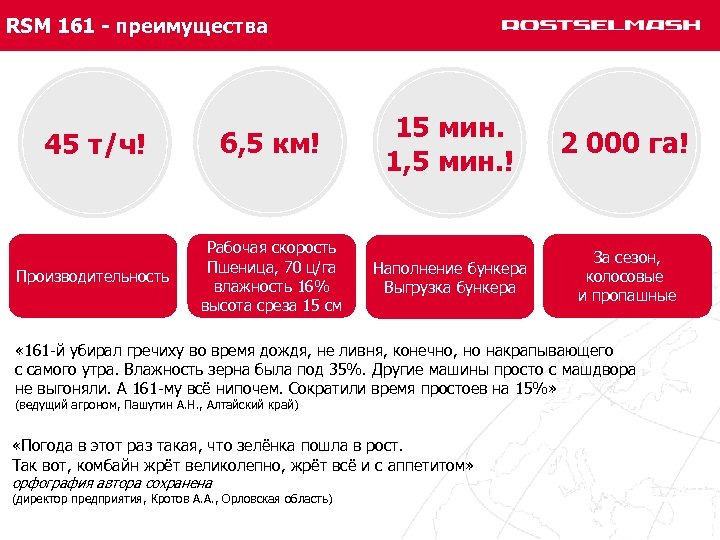 RSM 161 - преимущества

ROSTSELMASH

45 т/ч!

6,5 км!

15 мин.
1,5 мин.!

2 000 га!

Производительность

Рабочая скорость
Пшеница, 70 ц/га
влажность 16%
высота среза 15 см

Наполнение бункера
Выгрузка бункера

За сезон,
колосовые
и пропашные

«161-й убирал гречиху во время дождя, не ливня, конечно, но накрапывающего с самого утра. Влажность зерна была под 35%. Другие машины просто с машдвора не выгоняли. А 161-му всё нипочем. Сократили время простоев на 15%»
(ведущий агроном, Пашутин А.Н., Алтайский край)

«Погода в этот раз такая, что зелёнка пошла в рост.
Так вот, комбайн жрёт великолепно, жрёт всё и с аппетитом»
орфография автора сохранена
(директор предприятия, Кротов А.А., Орловская область)